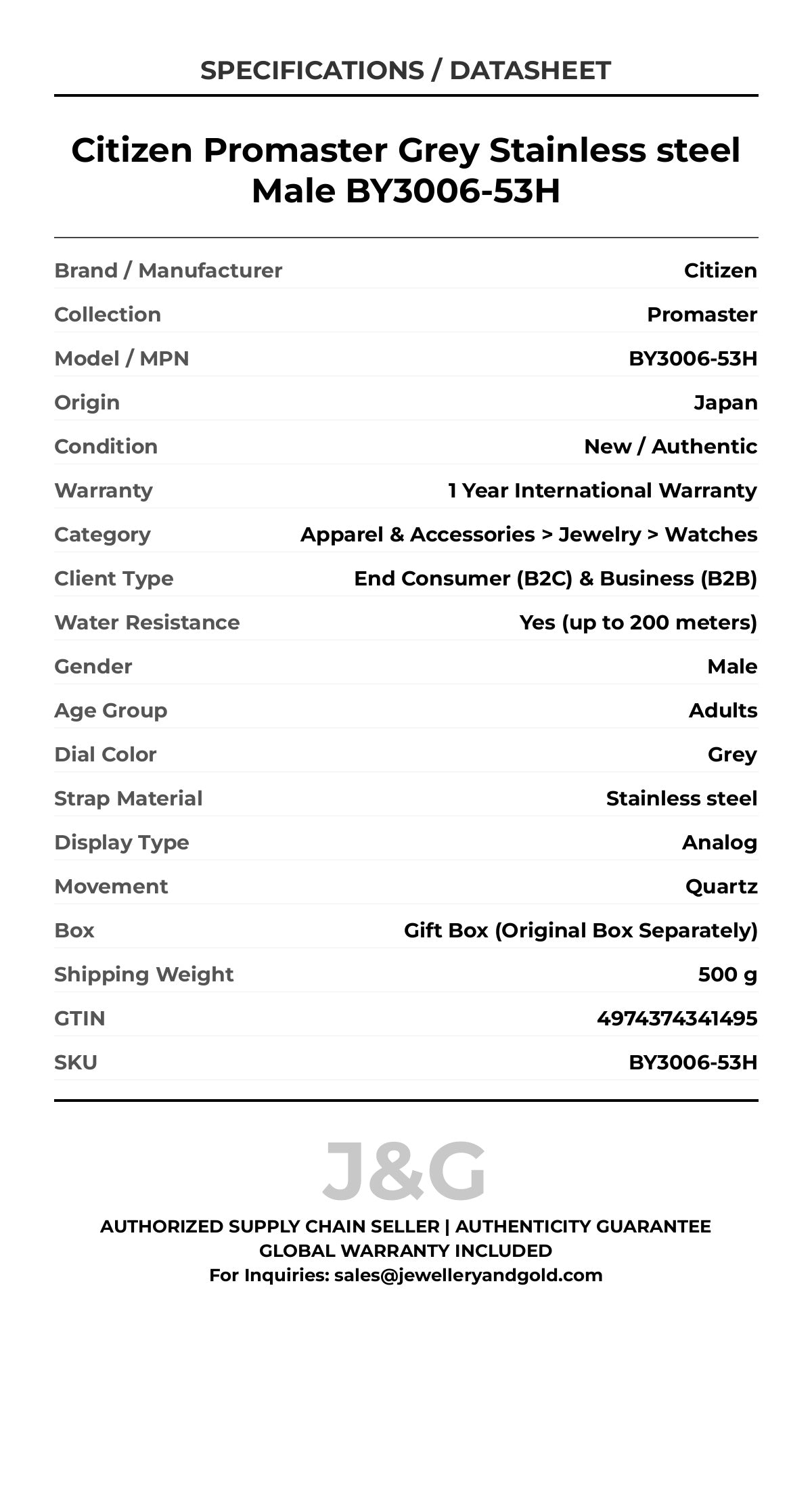 SPECIFICATIONS / DATASHEET

Citizen Promaster Grey Stainless steel Male BY3006-53H

| | |
|---|---|
| Brand / Manufacturer | Citizen |
| Collection | Promaster |
| Model / MPN | BY3006-53H |
| Origin | Japan |
| Condition | New / Authentic |
| Warranty | 1 Year International Warranty |
| Category | Apparel & Accessories > Jewelry > Watches |
| Client Type | End Consumer (B2C) & Business (B2B) |
| Water Resistance | Yes (up to 200 meters) |
| Gender | Male |
| Age Group | Adults |
| Dial Color | Grey |
| Strap Material | Stainless steel |
| Display Type | Analog |
| Movement | Quartz |
| Box | Gift Box (Original Box Separately) |
| Shipping Weight | 500 g |
| GTIN | 4974374341495 |
| SKU | BY3006-53H |

J&G

AUTHORIZED SUPPLY CHAIN SELLER | AUTHENTICITY GUARANTEE
GLOBAL WARRANTY INCLUDED
For Inquiries: sales@jewelleryandgold.com